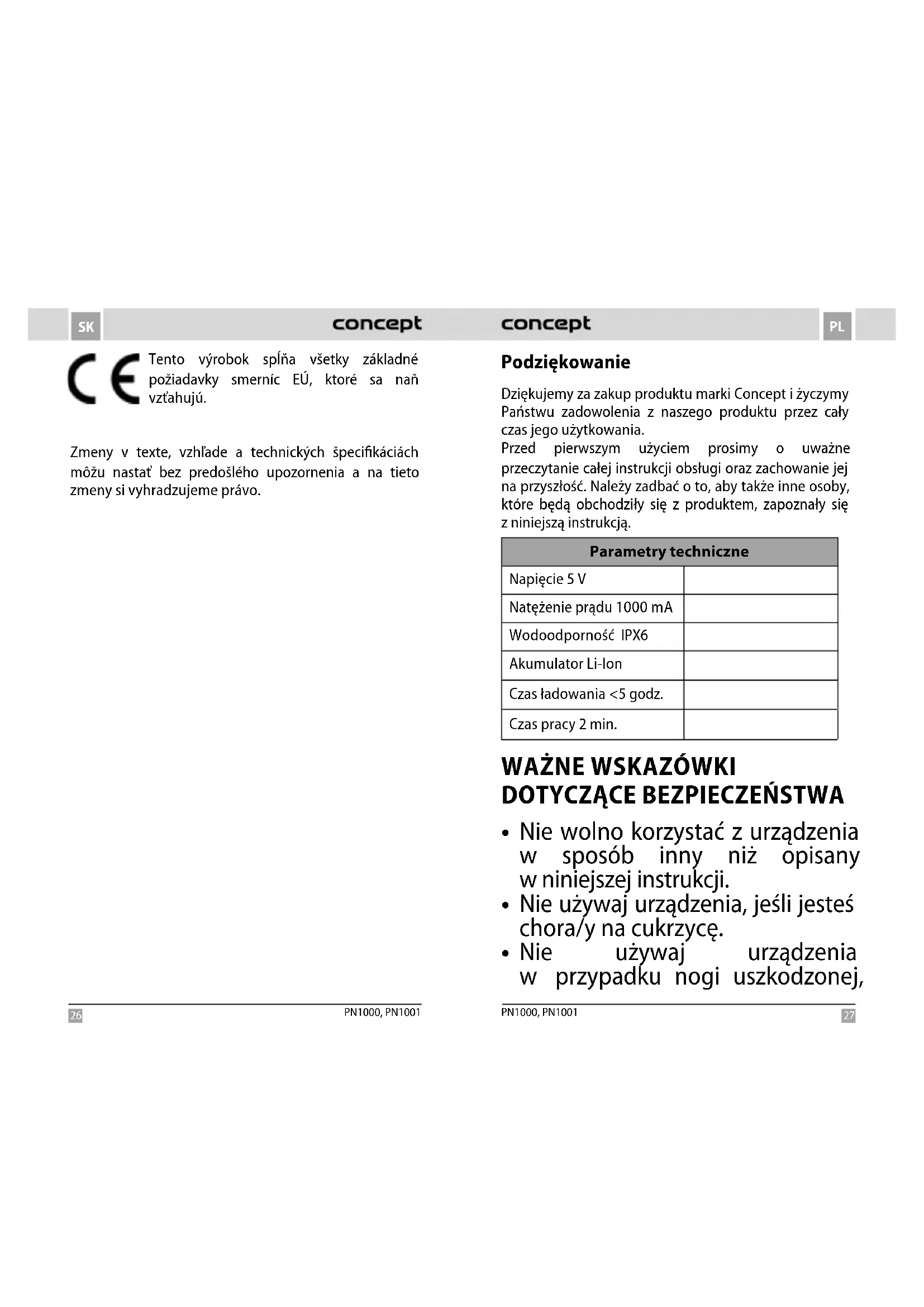 SK concept

CE Tento výrobok spĺňa všetky základné požiadavky smerníc EÚ, ktoré sa naň vzťahujú.

Zmeny v texte, vzhľade a technických špecifikáciách môžu nastať bez predošlého upozornenia a na tieto zmeny si vyhradzujeme právo.

26 PN1000, PN1001

concept PL

Podziękowanie

Dziękujemy za zakup produktu marki Concept i życzymy Państwu zadowolenia z naszego produktu przez cały czas jego użytkowania.
Przed pierwszym użyciem prosimy o uważne przeczytanie całej instrukcji obsługi oraz zachowanie jej na przyszłość. Należy zadbać o to, aby także inne osoby, które będą obchodziły się z produktem, zapoznały się z niniejszą instrukcją.

| Parametry techniczne | |
|---|---|
| Napięcie 5 V | |
| Natężenie prądu 1000 mA | |
| Wodoodporność IPX6 | |
| Akumulator Li-Ion | |
| Czas ładowania <5 godz. | |
| Czas pracy 2 min. | |

WAŻNE WSKAZÓWKI DOTYCZĄCE BEZPIECZEŃSTWA

• Nie wolno korzystać z urządzenia w sposób inny niż opisany w niniejszej instrukcji.
• Nie używaj urządzenia, jeśli jesteś chora/y na cukrzycę.
• Nie używaj urządzenia w przypadku nogi uszkodzonej,

PN1000, PN1001 27